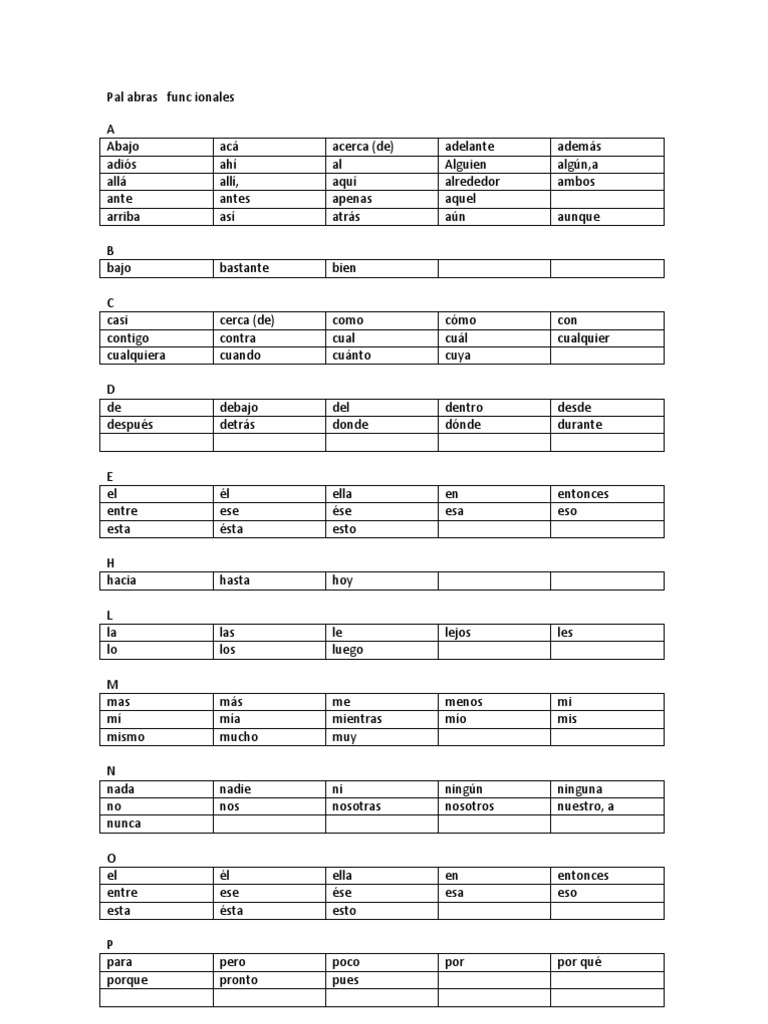 Pal abras func ionales

A

| Abajo | acá | acerca (de) | adelante | además |
|---|---|---|---|---|
| adiós | ahí | al | Alguien | algún,a |
| allá | allí, | aquí | alrededor | ambos |
| ante | antes | apenas | aquel | |
| arriba | así | atrás | aún | aunque |

B

| bajo | bastante | bien | | |
|---|---|---|---|---|

C

| casi | cerca (de) | como | cómo | con |
|---|---|---|---|---|
| contigo | contra | cual | cuál | cualquier |
| cualquiera | cuando | cuánto | cuya | |

D

| de | debajo | del | dentro | desde |
|---|---|---|---|---|
| después | detrás | donde | dónde | durante |
| | | | | |

E

| el | él | ella | en | entonces |
|---|---|---|---|---|
| entre | ese | ése | esa | eso |
| esta | ésta | esto | | |

H

| hacia | hasta | hoy | | |
|---|---|---|---|---|

L

| la | las | le | lejos | les |
|---|---|---|---|---|
| lo | los | luego | | |

M

| mas | más | me | menos | mi |
|---|---|---|---|---|
| mí | mía | mientras | mío | mis |
| mismo | mucho | muy | | |

N

| nada | nadie | ni | ningún | ninguna |
|---|---|---|---|---|
| no | nos | nosotras | nosotros | nuestro, a |
| nunca | | | | |

O

| el | él | ella | en | entonces |
|---|---|---|---|---|
| entre | ese | ése | esa | eso |
| esta | ésta | esto | | |

P

| para | pero | poco | por | por qué |
|---|---|---|---|---|
| porque | pronto | pues | | |
| | | | | |